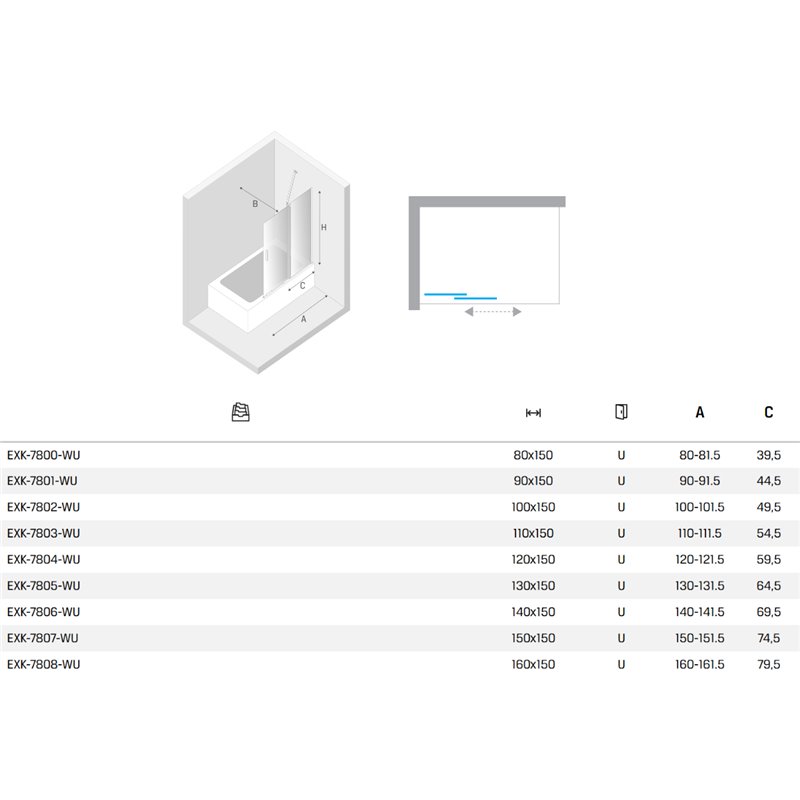 B
H
C
A

| | | | A | C |
|---|---|---|---|---|
| EXK-7800-WU | 80x150 | U | 80-81.5 | 39,5 |
| EXK-7801-WU | 90x150 | U | 90-91.5 | 44,5 |
| EXK-7802-WU | 100x150 | U | 100-101.5 | 49,5 |
| EXK-7803-WU | 110x150 | U | 110-111.5 | 54,5 |
| EXK-7804-WU | 120x150 | U | 120-121.5 | 59,5 |
| EXK-7805-WU | 130x150 | U | 130-131.5 | 64,5 |
| EXK-7806-WU | 140x150 | U | 140-141.5 | 69,5 |
| EXK-7807-WU | 150x150 | U | 150-151.5 | 74,5 |
| EXK-7808-WU | 160x150 | U | 160-161.5 | 79,5 |